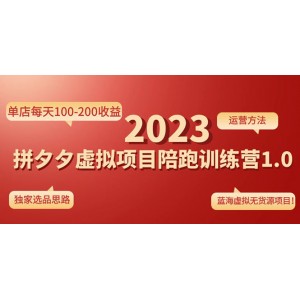 单店每天100-200收益

运营方法

2023

拼夕夕虚拟项目陪跑训练营1.0

独家选品思路

蓝海虚拟无货源项目!